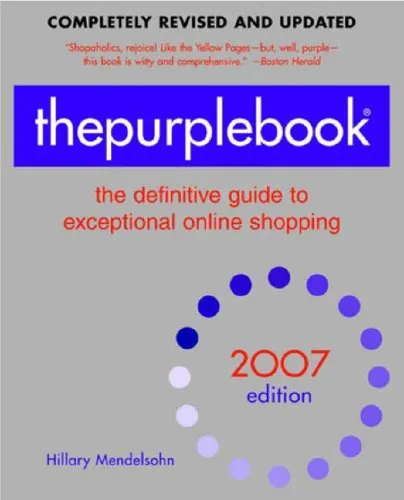 COMPLETELY REVISED AND UPDATED

"Shopaholics, rejoice! Like the Yellow Pages—but, well, purple—this book is witty and comprehensive." —Boston Herald

thepurplebook®

the definitive guide to exceptional online shopping

2007 edition

Hillary Mendelsohn